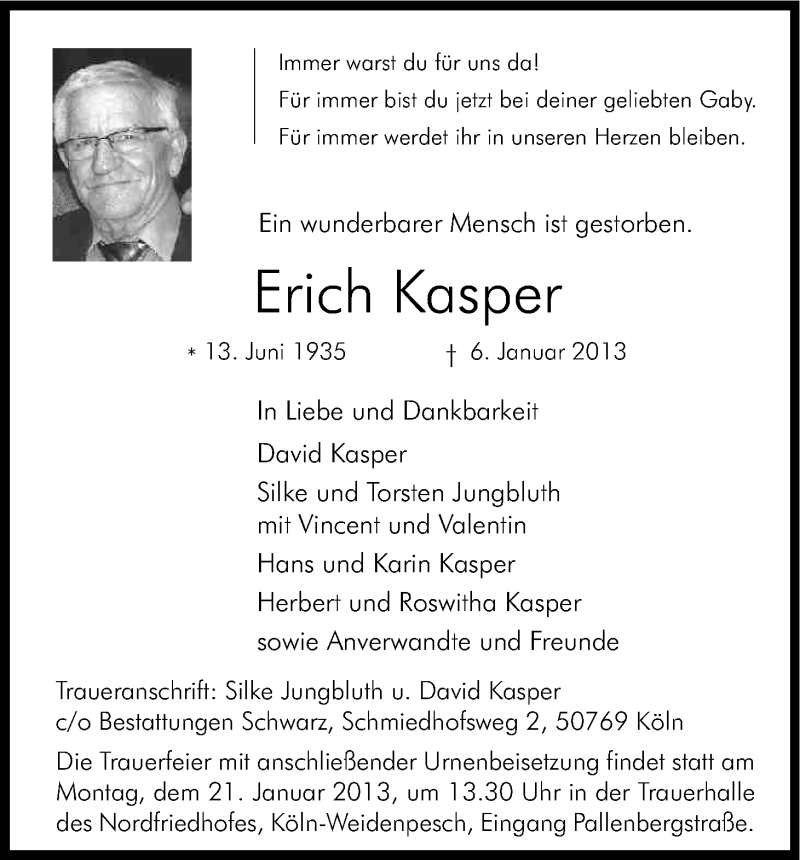 Immer warst du für uns da!
Für immer bist du jetzt bei deiner geliebten Gaby.
Für immer werdet ihr in unseren Herzen bleiben.

Ein wunderbarer Mensch ist gestorben.

Erich Kasper

* 13. Juni 1935 † 6. Januar 2013

In Liebe und Dankbarkeit

David Kasper

Silke und Torsten Jungbluth
mit Vincent und Valentin

Hans und Karin Kasper

Herbert und Roswitha Kasper

sowie Anverwandte und Freunde

Traueranschrift: Silke Jungbluth u. David Kasper
c/o Bestattungen Schwarz, Schmiedhofsweg 2, 50769 Köln

Die Trauerfeier mit anschließender Urnenbeisetzung findet statt am Montag, dem 21. Januar 2013, um 13.30 Uhr in der Trauerhalle des Nordfriedhofes, Köln-Weidenpesch, Eingang Pallenbergstraße.